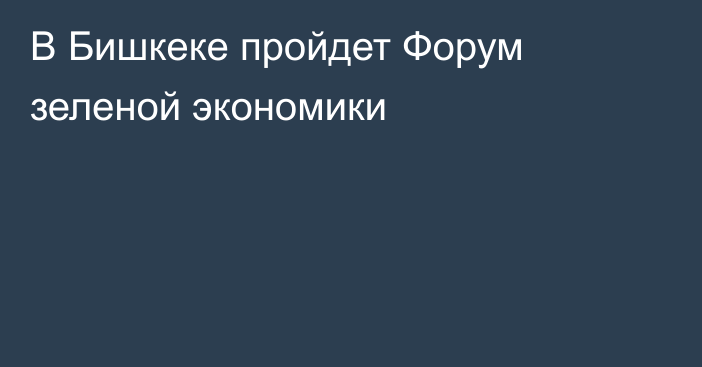 В Бишкеке пройдет Форум зеленой экономики